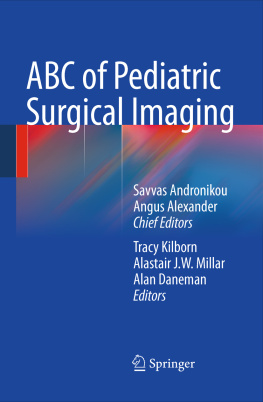 ABC of Pediatric Surgical Imaging

Savvas Andronikou
Angus Alexander
Chief Editors

Tracy Kilborn
Alastair J.W. Millar
Alan Daneman
Editors

Springer